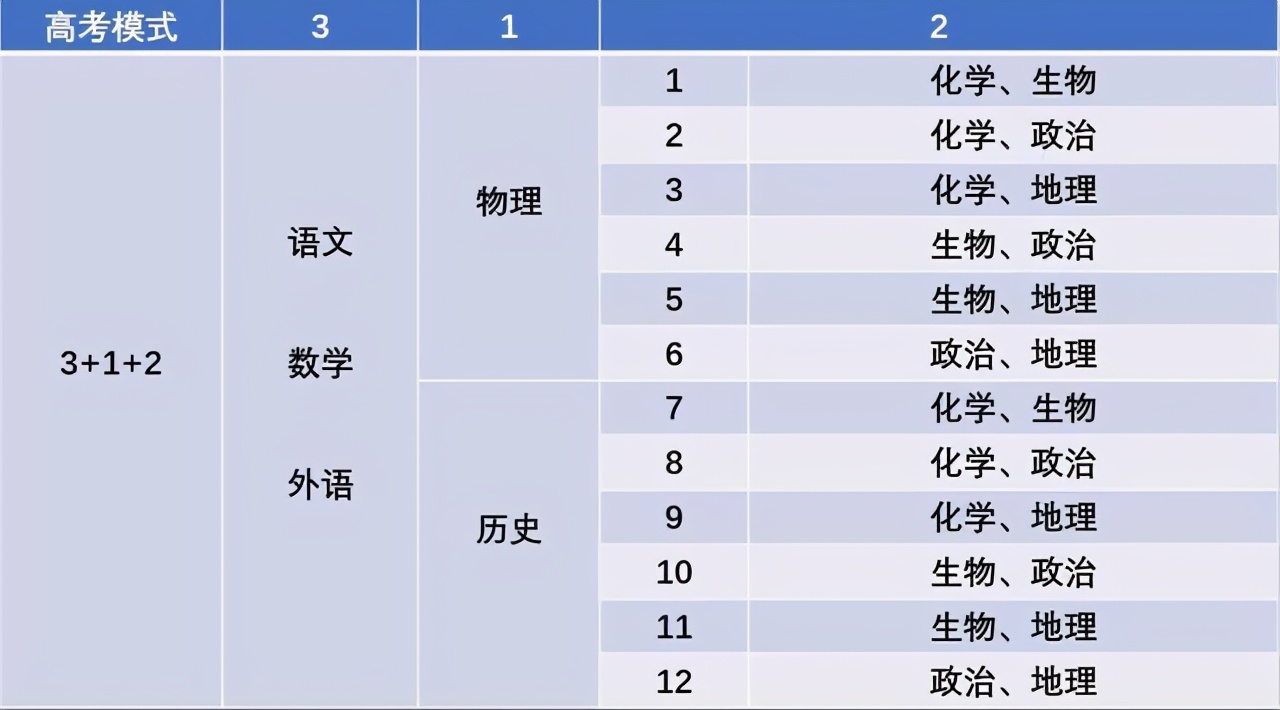 | 高考模式 | 3 | 1 | 2 | |
|---|---|---|---|---|
| 3+1+2 | 语文 数学 外语 | 物理 | 1 | 化学、生物 |
| | | | 2 | 化学、政治 |
| | | | 3 | 化学、地理 |
| | | | 4 | 生物、政治 |
| | | | 5 | 生物、地理 |
| | | | 6 | 政治、地理 |
| | | 历史 | 7 | 化学、生物 |
| | | | 8 | 化学、政治 |
| | | | 9 | 化学、地理 |
| | | | 10 | 生物、政治 |
| | | | 11 | 生物、地理 |
| | | | 12 | 政治、地理 |